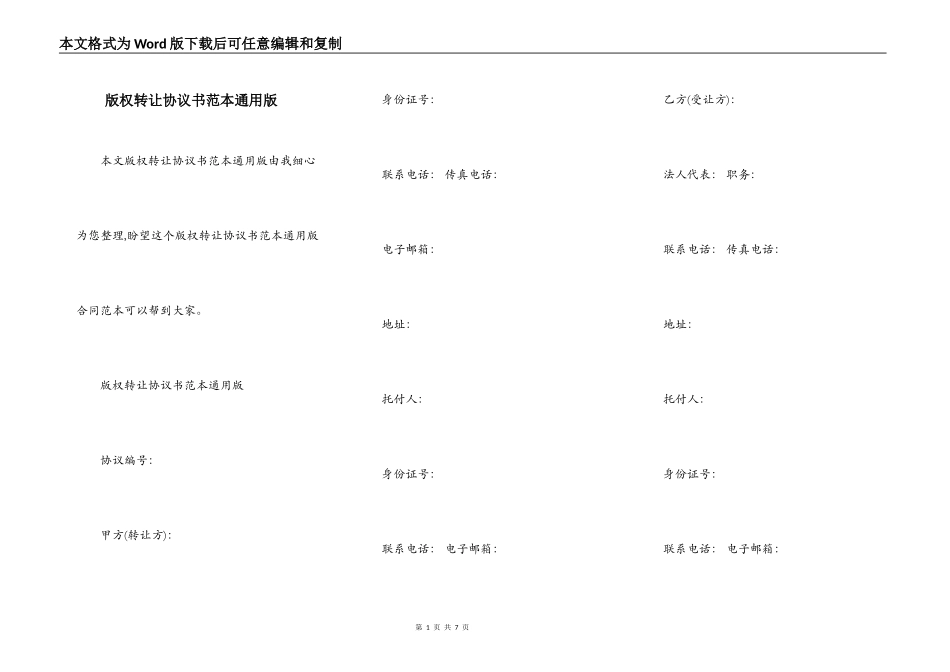 本文格式为Word版下载后可任意编辑和复制

版权转让协议书范本通用版

本文版权转让协议书范本通用版由我细心为您整理,盼望这个版权转让协议书范本通用版合同范本可以帮到大家。

版权转让协议书范本通用版

协议编号:

甲方(转让方):

身份证号:

联系电话: 传真电话:

电子邮箱:

地址:

托付人:

身份证号:

联系电话: 电子邮箱:

乙方(受让方):

法人代表: 职务:

联系电话: 传真电话:

地址:

托付人:

身份证号:

联系电话: 电子邮箱:

第 1 页 共 7 页